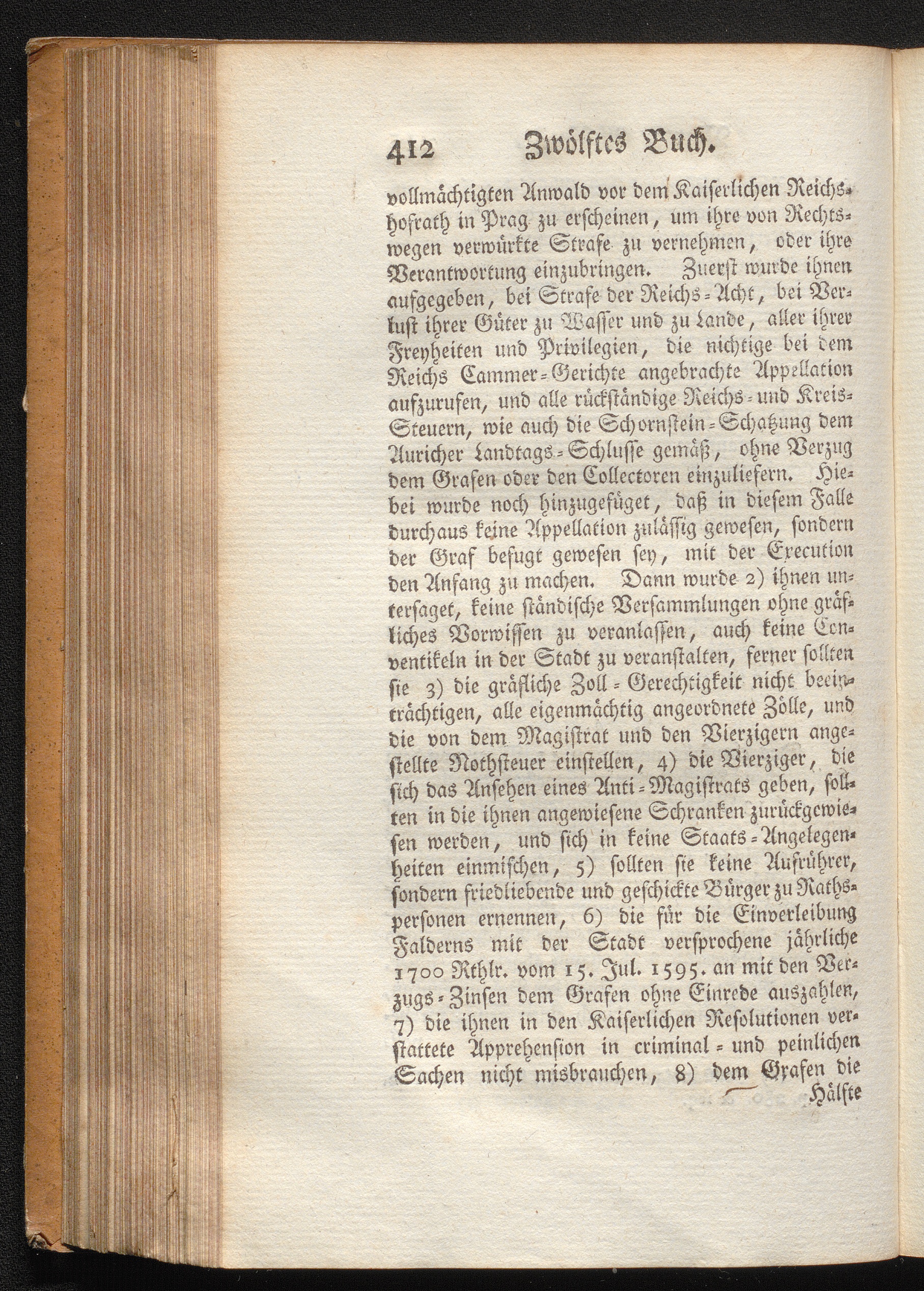 412 Zwölftes Buch.

vollmächtigten Anwald vor dem Kaiserlichen Reichshofrath in Prag zu erscheinen, um ihre von Rechtswegen verwürkte Strafe zu vernehmen, oder ihre Verantwortung einzubringen. Zuerst wurde ihnen aufgegeben, bei Strafe der Reichs-Acht, bei Verlust ihrer Güter zu Wasser und zu Lande, aller ihrer Freyheiten und Privilegien, die nichtige bei dem Reichs Cammer-Gerichte angebrachte Appellation aufzurufen, und alle rückständige Reichs- und Kreis-Steuern, wie auch die Schornstein-Schatzung dem Auricher Landtags-Schlusse gemäß, ohne Verzug dem Grafen oder den Collectoren einzuliefern. Hiebei wurde noch hinzugefüget, daß in diesem Falle durchaus keine Appellation zulässig gewesen, sondern der Graf befugt gewesen sey, mit der Execution den Anfang zu machen. Dann wurde 2) ihnen untersaget, keine ständische Versammlungen ohne gräfliches Vorwissen zu veranlassen, auch keine Conventikeln in der Stadt zu veranstalten, ferner sollten sie 3) die gräfliche Zoll-Gerechtigkeit nicht beeinträchtigen, alle eigenmächtig angeordnete Zölle, und die von dem Magistrat und den Vierzigern angestellte Nothsteuer einstellen, 4) die Vierziger, die sich das Ansehen eines Anti-Magistrats geben, sollten in die ihnen angewiesene Schranken zurückgewiesen werden, und sich in keine Staats-Angelegenheiten einmischen, 5) sollten sie keine Aufrührer, sondern friedliebende und geschickte Bürger zu Rathspersonen ernennen, 6) die für die Einverleibung Falderns mit der Stadt versprochene jährliche 1700 Rthlr. vom 15. Jul. 1595. an mit den Verzugs-Zinsen dem Grafen ohne Einrede auszahlen, 7) die ihnen in den Kaiserlichen Resolutionen verstattete Apprehension in criminal- und peinlichen Sachen nicht misbrauchen, 8) dem Grafen die

Hälfte